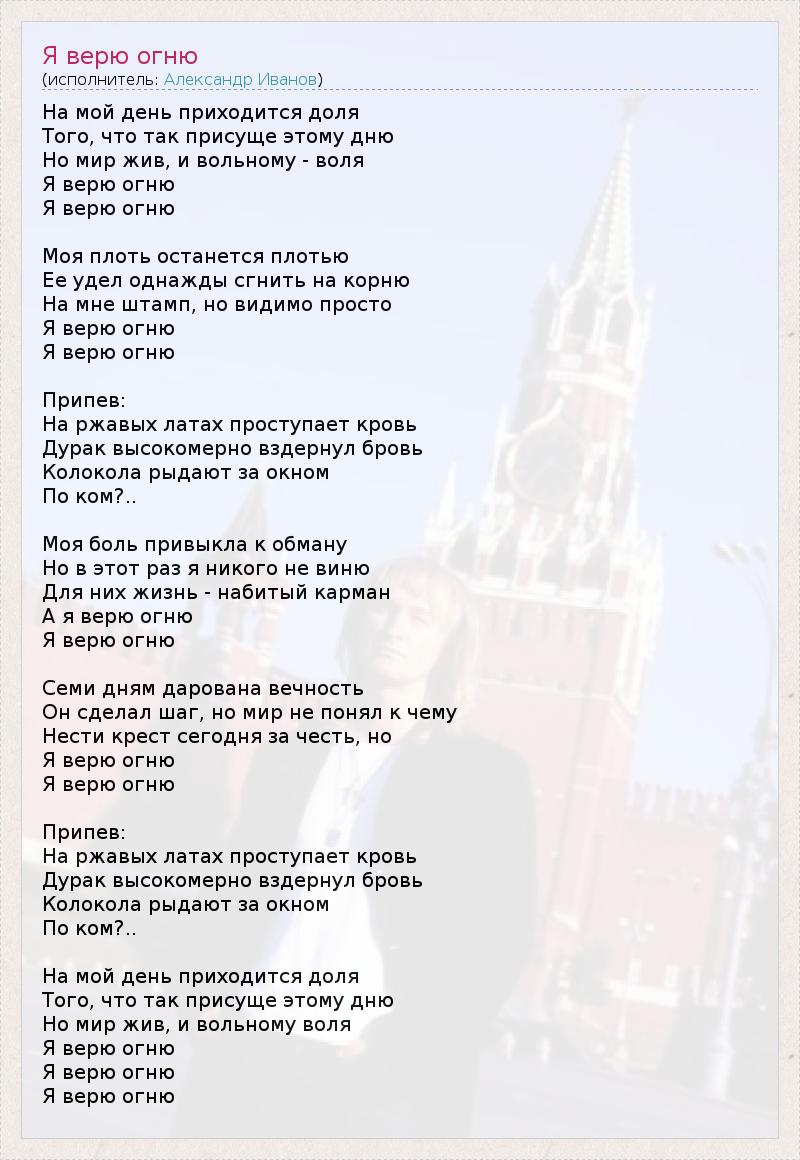 Я верю огню
(исполнитель: Александр Иванов)

На мой день приходится доля
Того, что так присуще этому дню
Но мир жив, и вольному - воля
Я верю огню
Я верю огню

Моя плоть останется плотью
Ее удел однажды сгнить на корню
На мне штамп, но видимо просто
Я верю огню
Я верю огню

Припев:
На ржавых латах проступает кровь
Дурак высокомерно вздернул бровь
Колокола рыдают за окном
По ком?..

Моя боль привыкла к обману
Но в этот раз я никого не виню
Для них жизнь - набитый карман
А я верю огню
Я верю огню

Семи дням дарована вечность
Он сделал шаг, но мир не понял к чему
Нести крест сегодня за честь, но
Я верю огню
Я верю огню

Припев:
На ржавых латах проступает кровь
Дурак высокомерно вздернул бровь
Колокола рыдают за окном
По ком?..

На мой день приходится доля
Того, что так присуще этому дню
Но мир жив, и вольному воля
Я верю огню
Я верю огню
Я верю огню